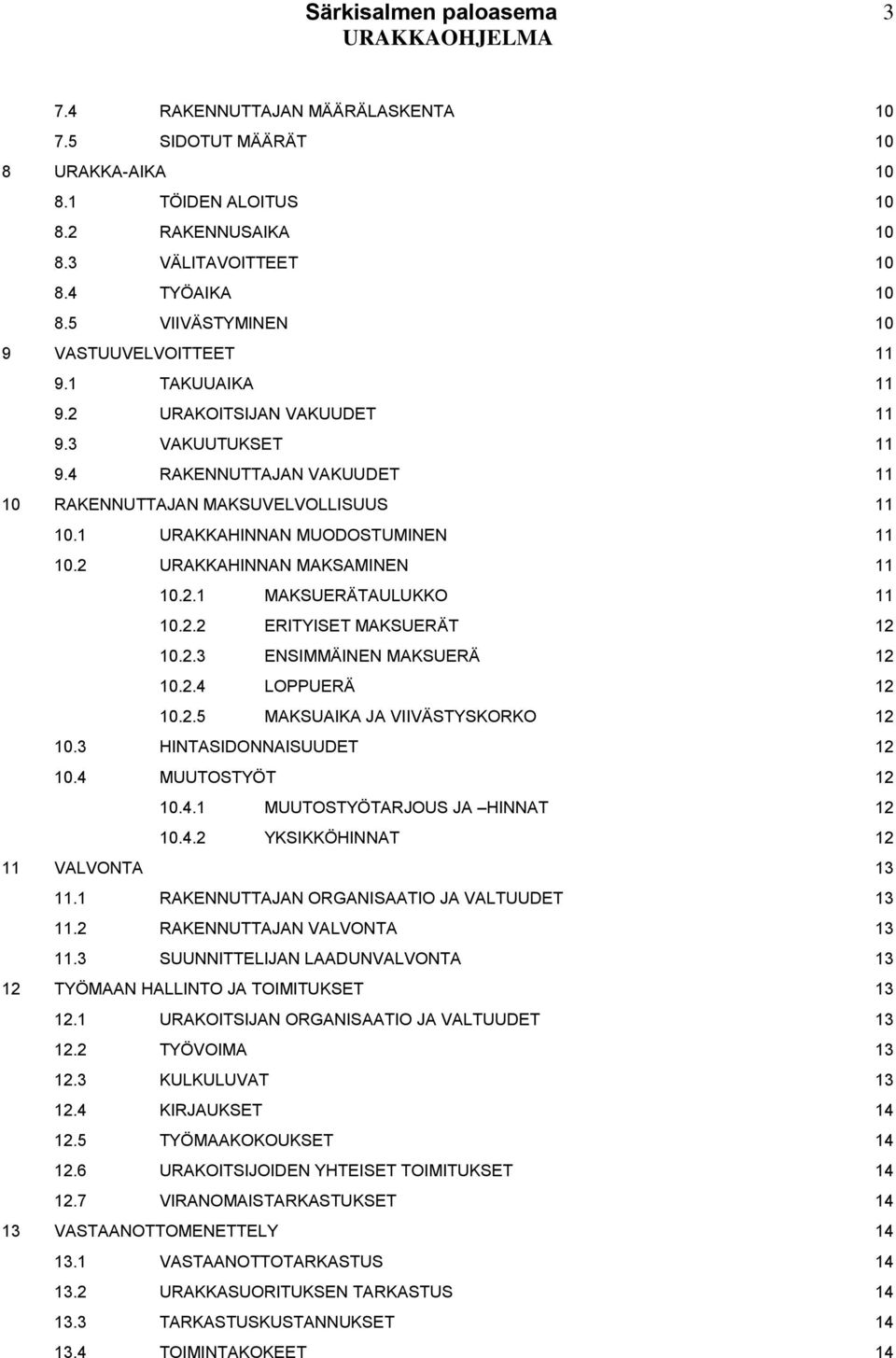 Särkisalmen paloasema 3
URAKKAOHJELMA

7.4 RAKENNUTTAJAN MÄÄRÄLASKENTA 10
7.5 SIDOTUT MÄÄRÄT 10
8 URAKKA-AIKA 10
8.1 TÖIDEN ALOITUS 10
8.2 RAKENNUSAIKA 10
8.3 VÄLITAVOITTEET 10
8.4 TYÖAIKA 10
8.5 VIIVÄSTYMINEN 10
9 VASTUUVELVOITTEET 11
9.1 TAKUUAIKA 11
9.2 URAKOITSIJAN VAKUUDET 11
9.3 VAKUUTUKSET 11
9.4 RAKENNUTTAJAN VAKUUDET 11
10 RAKENNUTTAJAN MAKSUVELVOLLISUUS 11
10.1 URAKKAHINNAN MUODOSTUMINEN 11
10.2 URAKKAHINNAN MAKSAMINEN 11
10.2.1 MAKSUERÄTAULUKKO 11
10.2.2 ERITYISET MAKSUERÄT 12
10.2.3 ENSIMMÄINEN MAKSUERÄ 12
10.2.4 LOPPUERÄ 12
10.2.5 MAKSUAIKA JA VIIVÄSTYSKORKO 12
10.3 HINTASIDONNAISUUDET 12
10.4 MUUTOSTYÖT 12
10.4.1 MUUTOSTYÖTARJOUS JA –HINNAT 12
10.4.2 YKSIKKÖHINNAT 12
11 VALVONTA 13
11.1 RAKENNUTTAJAN ORGANISAATIO JA VALTUUDET 13
11.2 RAKENNUTTAJAN VALVONTA 13
11.3 SUUNNITTELIJAN LAADUNVALVONTA 13
12 TYÖMAAN HALLINTO JA TOIMITUKSET 13
12.1 URAKOITSIJAN ORGANISAATIO JA VALTUUDET 13
12.2 TYÖVOIMA 13
12.3 KULKULUVAT 13
12.4 KIRJAUKSET 14
12.5 TYÖMAAKOKOUKSET 14
12.6 URAKOITSIJOIDEN YHTEISET TOIMITUKSET 14
12.7 VIRANOMAISTARKASTUKSET 14
13 VASTAANOTTOMENETTELY 14
13.1 VASTAANOTTOTARKASTUS 14
13.2 URAKKASUORITUKSEN TARKASTUS 14
13.3 TARKASTUSKUSTANNUKSET 14
13.4 TOIMINTAKOKEET 14